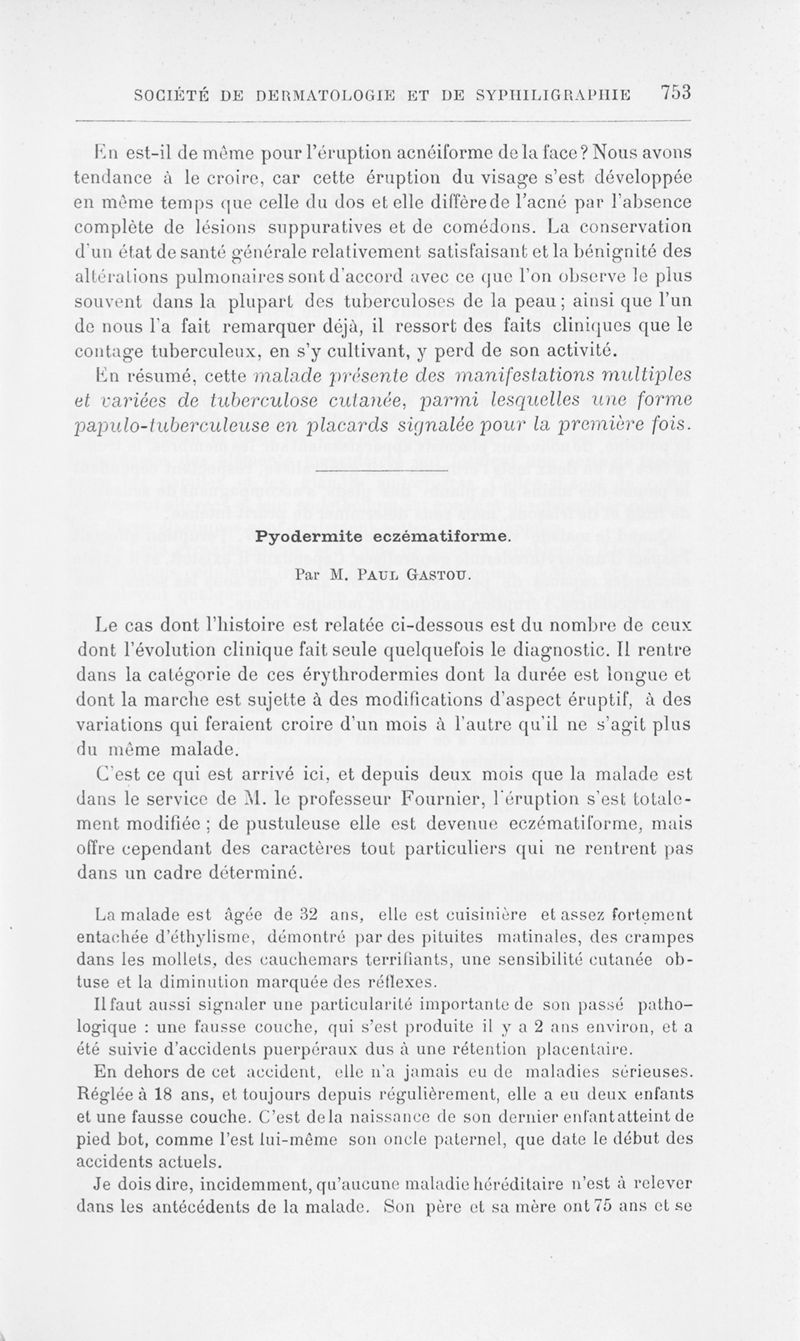 SOCIÉTÉ DE DERMATOLOGIE ET DE SYPHILIGRAPHIE 753

En est-il de même pour l'éruption acnéiforme de la face? Nous avons tendance à le croire, car cette éruption du visage s'est développée en même temps que celle du dos et elle diffère de l'acné par l'absence complète de lésions suppuratives et de comédons. La conservation d'un état de santé générale relativement satisfaisant et la bénignité des altérations pulmonaires sont d'accord avec ce que l'on observe le plus souvent dans la plupart des tuberculoses de la peau ; ainsi que l'un de nous l'a fait remarquer déjà, il ressort des faits cliniques que le contage tuberculeux, en s'y cultivant, y perd de son activité.

En résumé, cette malade présente des manifestations multiples et variées de tuberculose cutanée, parmi lesquelles une forme papulo-tuberculeuse en placards signalée pour la première fois.

Pyodermite eczématiforme.

Par M. Paul Gastou.

Le cas dont l'histoire est relatée ci-dessous est du nombre de ceux dont l'évolution clinique fait seule quelquefois le diagnostic. Il rentre dans la catégorie de ces érythrodermies dont la durée est longue et dont la marche est sujette à des modifications d'aspect éruptif, à des variations qui feraient croire d'un mois à l'autre qu'il ne s'agit plus du même malade.

C'est ce qui est arrivé ici, et depuis deux mois que la malade est dans le service de M. le professeur Fournier, l'éruption s'est totalement modifiée ; de pustuleuse elle est devenue eczématiforme, mais offre cependant des caractères tout particuliers qui ne rentrent pas dans un cadre déterminé.

La malade est âgée de 32 ans, elle est cuisinière et assez fortement entachée d'éthylisme, démontré par des pituites matinales, des crampes dans les mollets, des cauchemars terrifiants, une sensibilité cutanée obtuse et la diminution marquée des réflexes.

Il faut aussi signaler une particularité importante de son passé pathologique : une fausse couche, qui s'est produite il y a 2 ans environ, et a été suivie d'accidents puerpéraux dus à une rétention placentaire.

En dehors de cet accident, elle n'a jamais eu de maladies sérieuses. Réglée à 18 ans, et toujours depuis régulièrement, elle a eu deux enfants et une fausse couche. C'est de la naissance de son dernier enfant atteint de pied bot, comme l'est lui-même son oncle paternel, que date le début des accidents actuels.

Je dois dire, incidemment, qu'aucune maladie héréditaire n'est à relever dans les antécédents de la malade. Son père et sa mère ont 75 ans et se